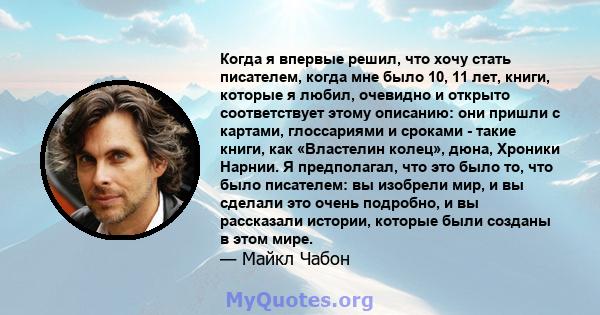 Когда я впервые решил, что хочу стать писателем, когда мне было 10, 11 лет, книги, которые я любил, очевидно и открыто соответствует этому описанию: они пришли с картами, глоссариями и сроками - такие книги, как «Властелин колец», дюна, Хроники Нарнии. Я предполагал, что это было то, что было писателем: вы изобрели мир, и вы сделали это очень подробно, и вы рассказали истории, которые были созданы в этом мире.
— Майкл Чабон

MyQuotes.org